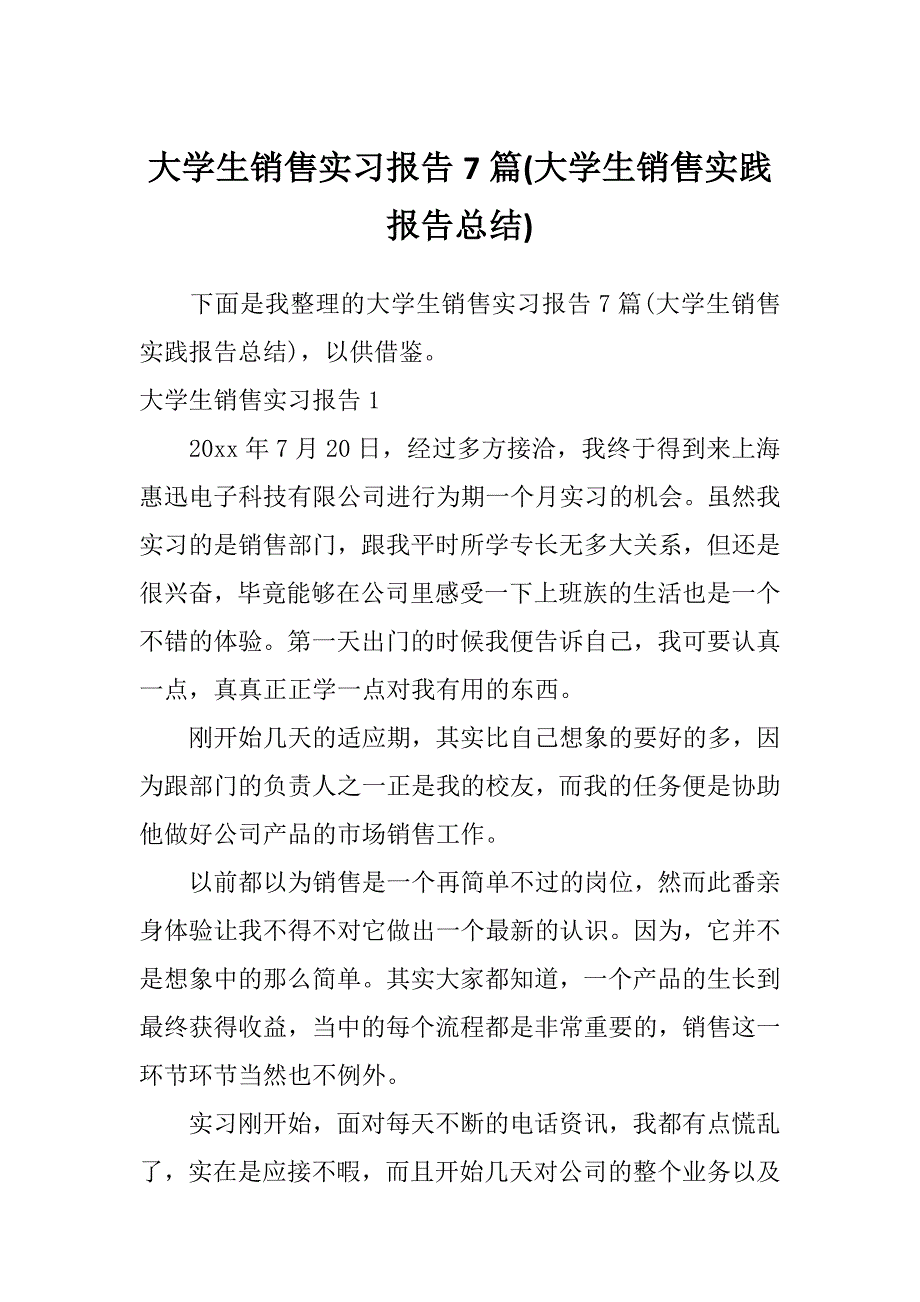 大学生销售实习报告 7 篇(大学生销售实践报告总结)

下面是我整理的大学生销售实习报告 7 篇(大学生销售实践报告总结)，以供借鉴。

大学生销售实习报告 1

20xx 年 7 月 20 日，经过多方接洽，我终于得到来上海惠迅电子科技有限公司进行为期一个月实习的机会。虽然我实习的是销售部门，跟我平时所学专长无多大关系，但还是很兴奋，毕竟能够在公司里感受一下上班族的生活也是一个不错的体验。第一天出门的时候我便告诉自己，我可要认真一点，真真正正学一点对我有用的东西。

刚开始几天的适应期，其实比自己想象的要好的多，因为跟部门的负责人之一正是我的校友，而我的任务便是协助他做好公司产品的市场销售工作。

以前都以为销售是一个再简单不过的岗位，然而此番亲身体验让我不得不对它做出一个最新的认识。因为，它并不是想象中的那么简单。其实大家都知道，一个产品的生长到最终获得收益，当中的每个流程都是非常重要的，销售这一环节环节当然也不例外。

实习刚开始，面对每天不断的电话资讯，我都有点慌乱了，实在是应接不暇，而且开始几天对公司的整个业务以及